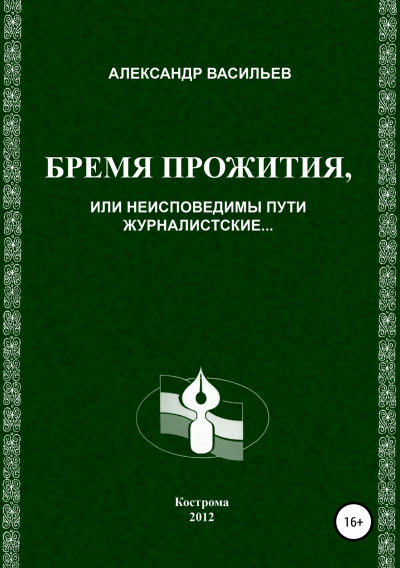 АЛЕКСАНДР ВАСИЛЬЕВ

БРЕМЯ ПРОЖИТИЯ,

ИЛИ НЕИСПОВЕДИМЫ ПУТИ ЖУРНАЛИСТСКИЕ...

Кострома
2012

16+